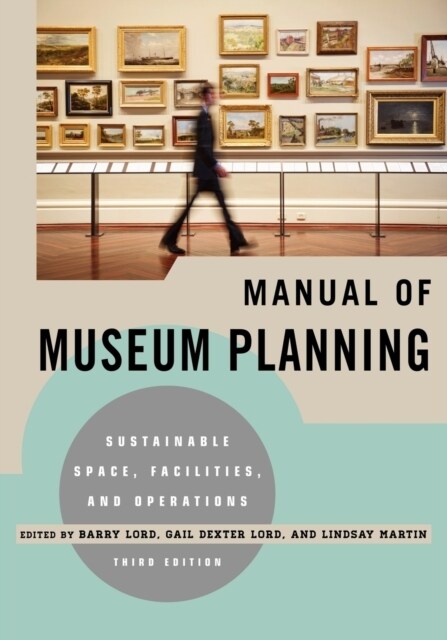 MANUAL OF
MUSEUM PLANNING

SUSTAINABLE SPACE, FACILITIES, AND OPERATIONS

EDITED BY BARRY LORD, GAIL DEXTER LORD, AND LINDSAY MARTIN

THIRD EDITION